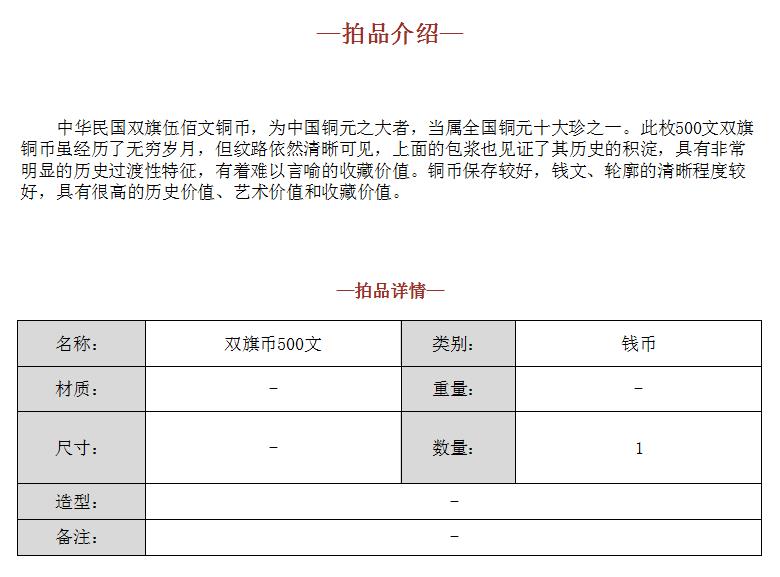 —拍品介绍—

中华民国双旗伍佰文铜币，为中国铜元之大者，当属全国铜元十大珍之一。此枚500文双旗铜币虽经历了无穷岁月，但纹路依然清晰可见，上面的包浆也见证了其历史的积淀，具有非常明显的历史过渡性特征，有着难以言喻的收藏价值。铜币保存较好，钱文、轮廓的清晰程度较好，具有很高的历史价值、艺术价值和收藏价值。

—拍品详情—

| 名称： | 双旗币500文 | 类别： | 钱币 |
|---|---|---|---|
| 材质： | - | 重量： | - |
| 尺寸： | - | 数量： | 1 |
| 造型： | - | | |
| 备注： | - | | |